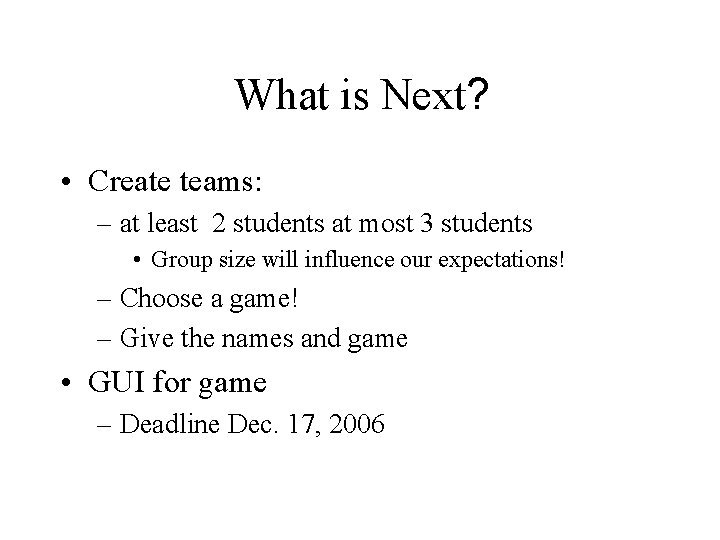 What is Next?

• Create teams:
– at least 2 students at most 3 students
• Group size will influence our expectations!
– Choose a game!
– Give the names and game
• GUI for game
– Deadline Dec. 17, 2006